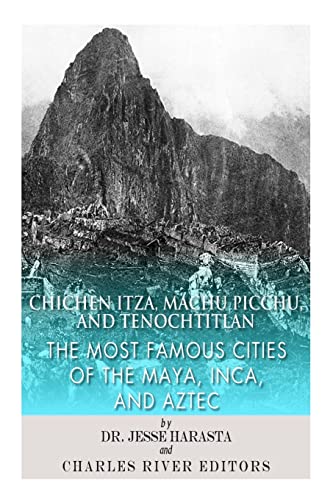 CHICHEN ITZA, MACHU PICCHU, AND TENOCHTITLAN

THE MOST FAMOUS CITIES OF THE MAYA, INCA, AND AZTEC

by

DR. JESSE HARASTA

and

CHARLES RIVER EDITORS